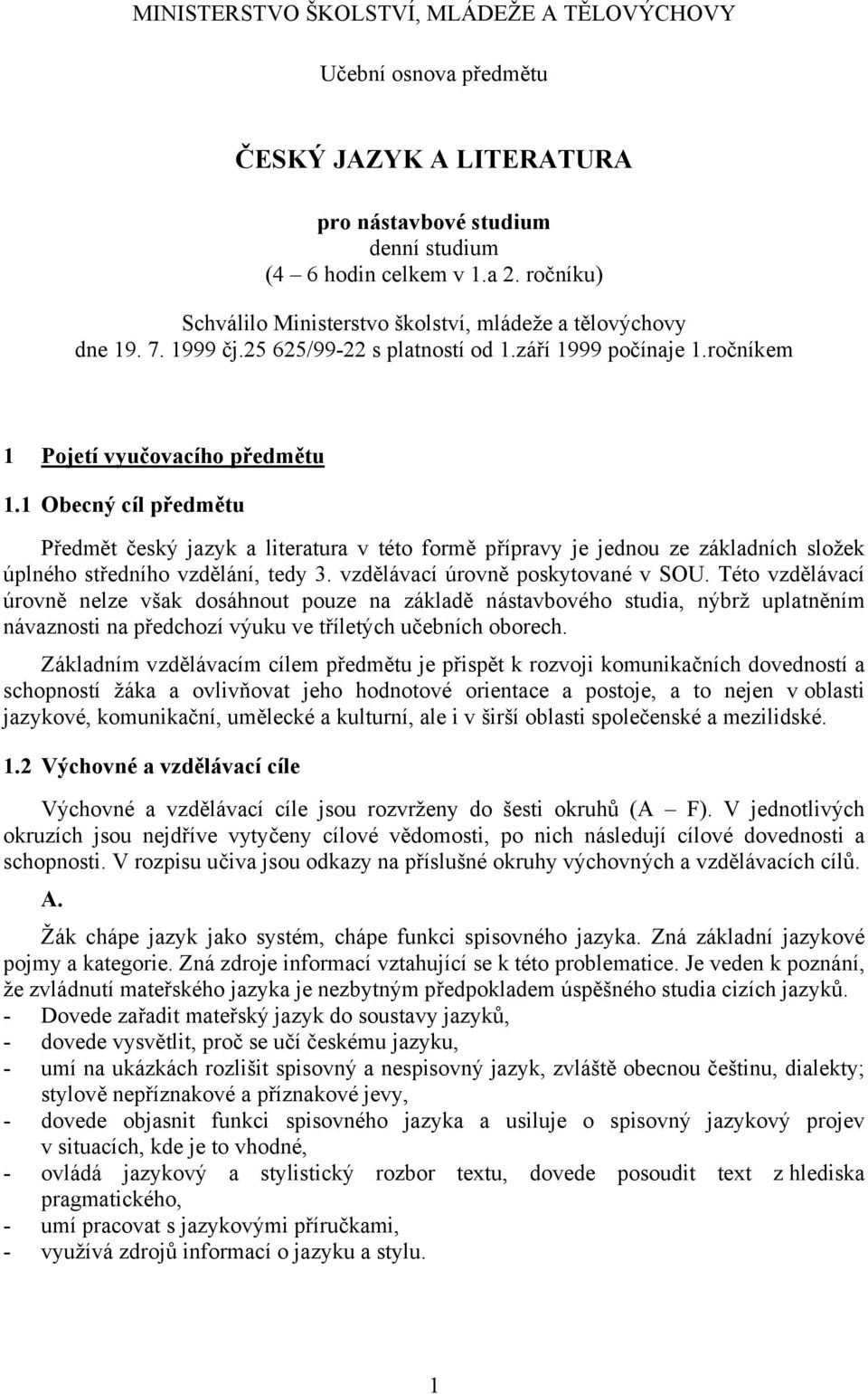 MINISTERSTVO ŠKOLSTVÍ, MLÁDEŽE A TĚLOVÝCHOVY

Učební osnova předmětu

ČESKÝ JAZYK A LITERATURA

pro nástavbové studium
denní studium
(4 – 6 hodin celkem v 1.a 2. ročníku)

Schválilo Ministerstvo školství, mládeže a tělovýchovy
dne 19. 7. 1999 čj.25 625/99-22 s platností od 1.září 1999 počínaje 1.ročníkem

1 Pojetí vyučovacího předmětu

1.1 Obecný cíl předmětu

Předmět český jazyk a literatura v této formě přípravy je jednou ze základních složek úplného středního vzdělání, tedy 3. vzdělávací úrovně poskytované v SOU. Této vzdělávací úrovně nelze však dosáhnout pouze na základě nástavbového studia, nýbrž uplatněním návaznosti na předchozí výuku ve tříletých učebních oborech.

Základním vzdělávacím cílem předmětu je přispět k rozvoji komunikačních dovedností a schopností žáka a ovlivňovat jeho hodnotové orientace a postoje, a to nejen v oblasti jazykové, komunikační, umělecké a kulturní, ale i v širší oblasti společenské a mezilidské.

1.2 Výchovné a vzdělávací cíle

Výchovné a vzdělávací cíle jsou rozvrženy do šesti okruhů (A – F). V jednotlivých okruzích jsou nejdříve vytyčeny cílové vědomosti, po nich následují cílové dovednosti a schopnosti. V rozpisu učiva jsou odkazy na příslušné okruhy výchovných a vzdělávacích cílů.

A.

Žák chápe jazyk jako systém, chápe funkci spisovného jazyka. Zná základní jazykové pojmy a kategorie. Zná zdroje informací vztahující se k této problematice. Je veden k poznání, že zvládnutí mateřského jazyka je nezbytným předpokladem úspěšného studia cizích jazyků.
- Dovede zařadit mateřský jazyk do soustavy jazyků,
- dovede vysvětlit, proč se učí českému jazyku,
- umí na ukázkách rozlišit spisovný a nespisovný jazyk, zvláště obecnou češtinu, dialekty; stylově nepříznakové a příznakové jevy,
- dovede objasnit funkci spisovného jazyka a usiluje o spisovný jazykový projev v situacích, kde je to vhodné,
- ovládá jazykový a stylistický rozbor textu, dovede posoudit text z hlediska pragmatického,
- umí pracovat s jazykovými příručkami,
- využívá zdrojů informací o jazyku a stylu.

1